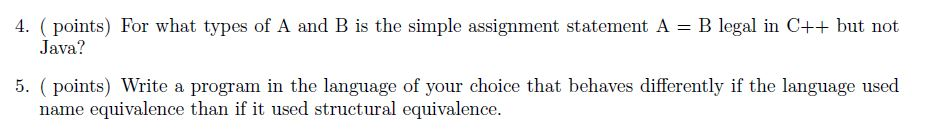 4. ( points) For what types of A and B is the simple assignment statement A = B legal in C++ but not Java?

5. ( points) Write a program in the language of your choice that behaves differently if the language used name equivalence than if it used structural equivalence.